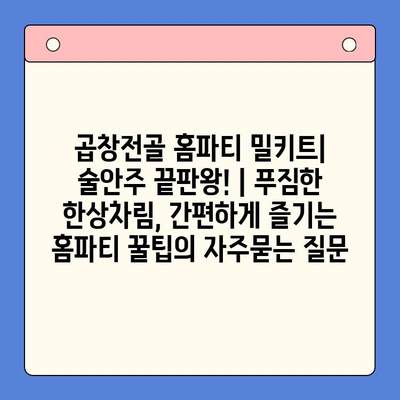 곱창전골 홈파티 밀키트| 술안주 끝판왕! | 푸짐한 한상차림, 간편하게 즐기는 홈파티 꿀팁의 자주묻는 질문